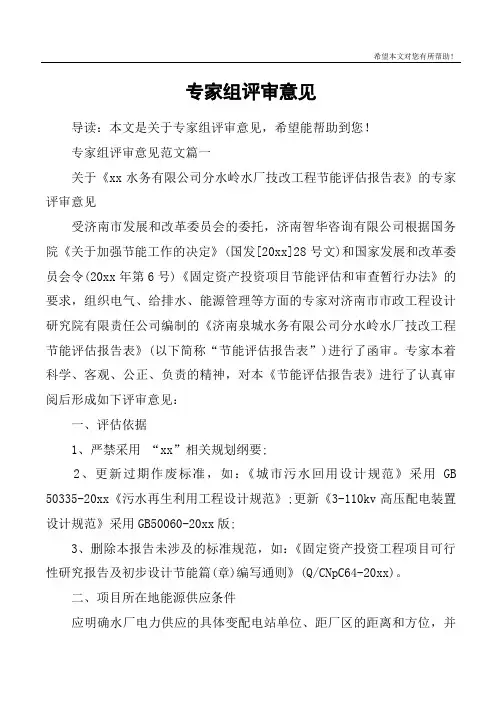 希望本文对您有所帮助！

专家组评审意见

导读：本文是关于专家组评审意见，希望能帮助到您！

专家组评审意见范文篇一

关于《xx 水务有限公司分水岭水厂技改工程节能评估报告表》的专家评审意见

受济南市发展和改革委员会的委托，济南智华咨询有限公司根据国务院《关于加强节能工作的决定》(国发[20xx]28 号文)和国家发展和改革委员会令(20xx 年第 6 号)《固定资产投资项目节能评估和审查暂行办法》的要求，组织电气、给排水、能源管理等方面的专家对济南市市政工程设计研究院有限责任公司编制的《济南泉城水务有限公司分水岭水厂技改工程节能评估报告表》(以下简称“节能评估报告表”)进行了函审。专家本着科学、客观、公正、负责的精神，对本《节能评估报告表》进行了认真审阅后形成如下评审意见：

一、评估依据

1、严禁采用 “xx”相关规划纲要;

2、更新过期作废标准，如：《城市污水回用设计规范》采用 GB 50335-20xx《污水再生利用工程设计规范》;更新《3-110kv 高压配电装置设计规范》采用 GB50060-20xx 版;

3、删除本报告未涉及的标准规范，如：《固定资产投资工程项目可行性研究报告及初步设计节能篇(章)编写通则》(Q/CNpC64-20xx)。

二、项目所在地能源供应条件

应明确水厂电力供应的具体变配电站单位、距厂区的距离和方位，并